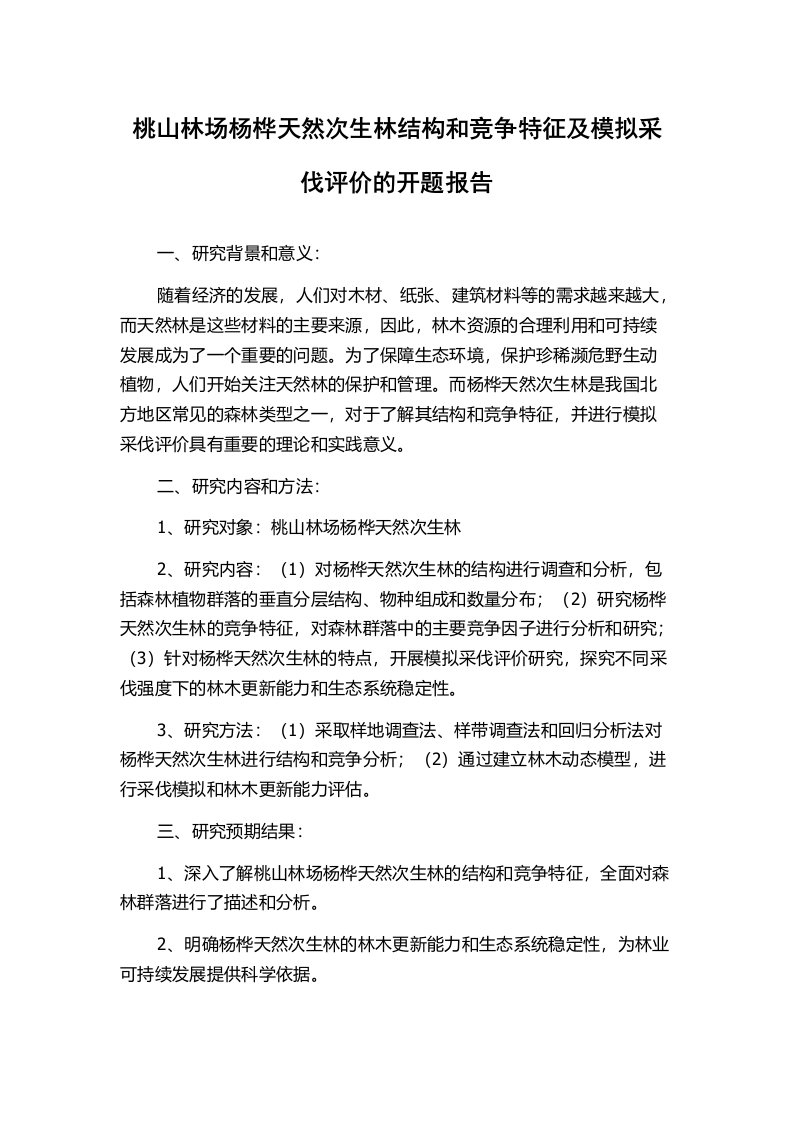 桃山林场杨桦天然次生林结构和竞争特征及模拟采伐评价的开题报告

一、研究背景和意义：

随着经济的发展，人们对木材、纸张、建筑材料等的需求越来越大，而天然林是这些材料的主要来源，因此，林木资源的合理利用和可持续发展成为了一个重要的问题。为了保障生态环境，保护珍稀濒危野生动植物，人们开始关注天然林的保护和管理。而杨桦天然次生林是我国北方地区常见的森林类型之一，对于了解其结构和竞争特征，并进行模拟采伐评价具有重要的理论和实践意义。

二、研究内容和方法：

1、研究对象：桃山林场杨桦天然次生林

2、研究内容：（1）对杨桦天然次生林的结构进行调查和分析，包括森林植物群落的垂直分层结构、物种组成和数量分布；（2）研究杨桦天然次生林的竞争特征，对森林群落中的主要竞争因子进行分析和研究；（3）针对杨桦天然次生林的特点，开展模拟采伐评价研究，探究不同采伐强度下的林木更新能力和生态系统稳定性。

3、研究方法：（1）采取样地调查法、样带调查法和回归分析法对杨桦天然次生林进行结构和竞争分析；（2）通过建立林木动态模型，进行采伐模拟和林木更新能力评估。

三、研究预期结果：

1、深入了解桃山林场杨桦天然次生林的结构和竞争特征，全面对森林群落进行了描述和分析。

2、明确杨桦天然次生林的林木更新能力和生态系统稳定性，为林业可持续发展提供科学依据。